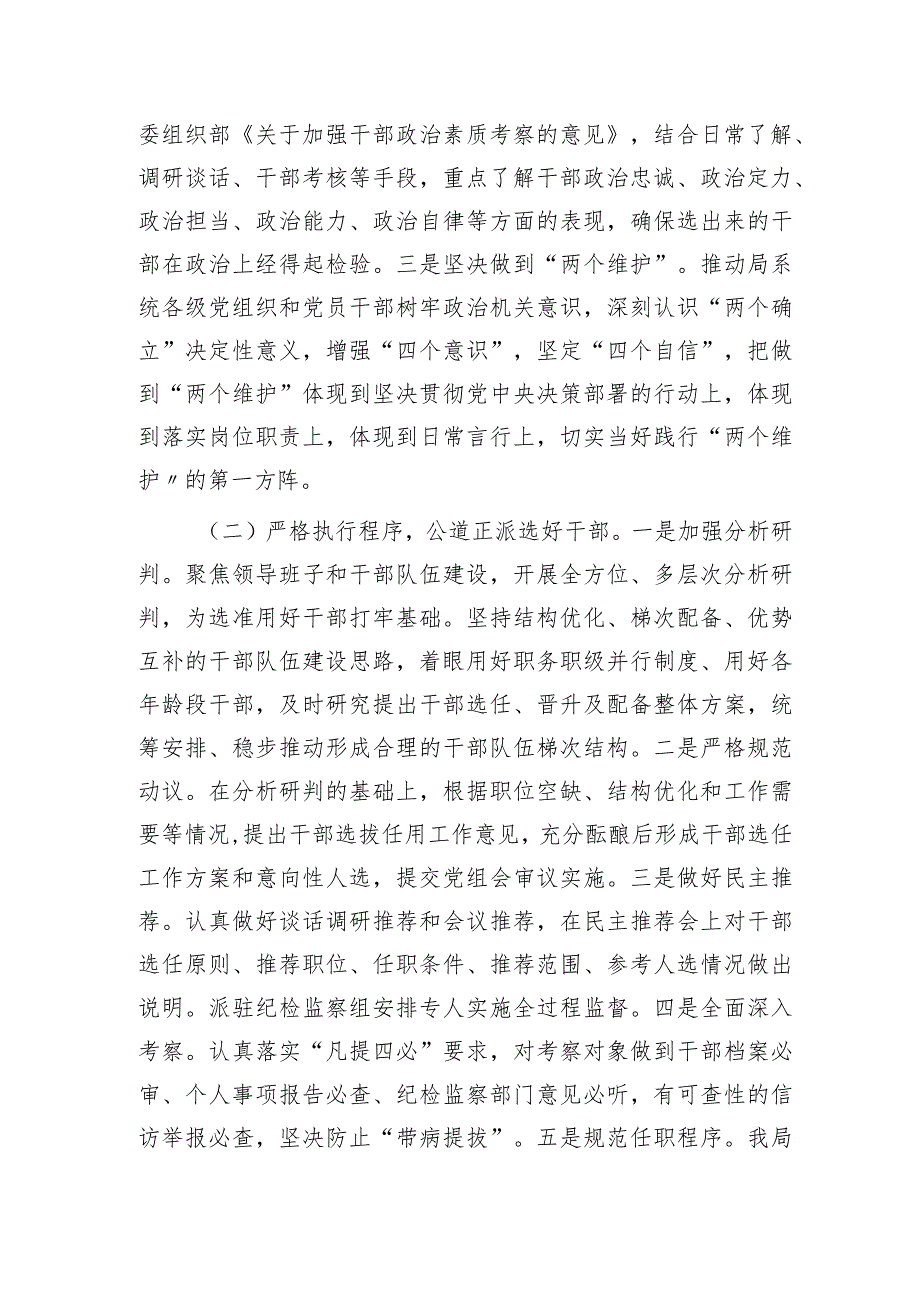 委组织部《关于加强干部政治素质考察的意见》，结合日常了解、调研谈话、干部考核等手段，重点了解干部政治忠诚、政治定力、政治担当、政治能力、政治自律等方面的表现，确保选出来的干部在政治上经得起检验。三是坚决做到“两个维护”。推动局系统各级党组织和党员干部树牢政治机关意识，深刻认识“两个确立”决定性意义，增强“四个意识”，坚定“四个自信”，把做到“两个维护”体现到坚决贯彻党中央决策部署的行动上，体现到落实岗位职责上，体现到日常言行上，切实当好践行“两个维护〃的第一方阵。

（二）严格执行程序，公道正派选好干部。一是加强分析研判。聚焦领导班子和干部队伍建设，开展全方位、多层次分析研判，为选准用好干部打牢基础。坚持结构优化、梯次配备、优势互补的干部队伍建设思路，着眼用好职务职级并行制度、用好各年龄段干部，及时研究提出干部选任、晋升及配备整体方案，统筹安排、稳步推动形成合理的干部队伍梯次结构。二是严格规范动议。在分析研判的基础上，根据职位空缺、结构优化和工作需要等情况,提出干部选拔任用工作意见，充分酝酿后形成干部选任工作方案和意向性人选，提交党组会审议实施。三是做好民主推荐。认真做好谈话调研推荐和会议推荐，在民主推荐会上对干部选任原则、推荐职位、任职条件、推荐范围、参考人选情况做出说明。派驻纪检监察组安排专人实施全过程监督。四是全面深入考察。认真落实“凡提四必”要求，对考察对象做到干部档案必审、个人事项报告必查、纪检监察部门意见必听，有可查性的信访举报必查，坚决防止“带病提拔”。五是规范任职程序。我局